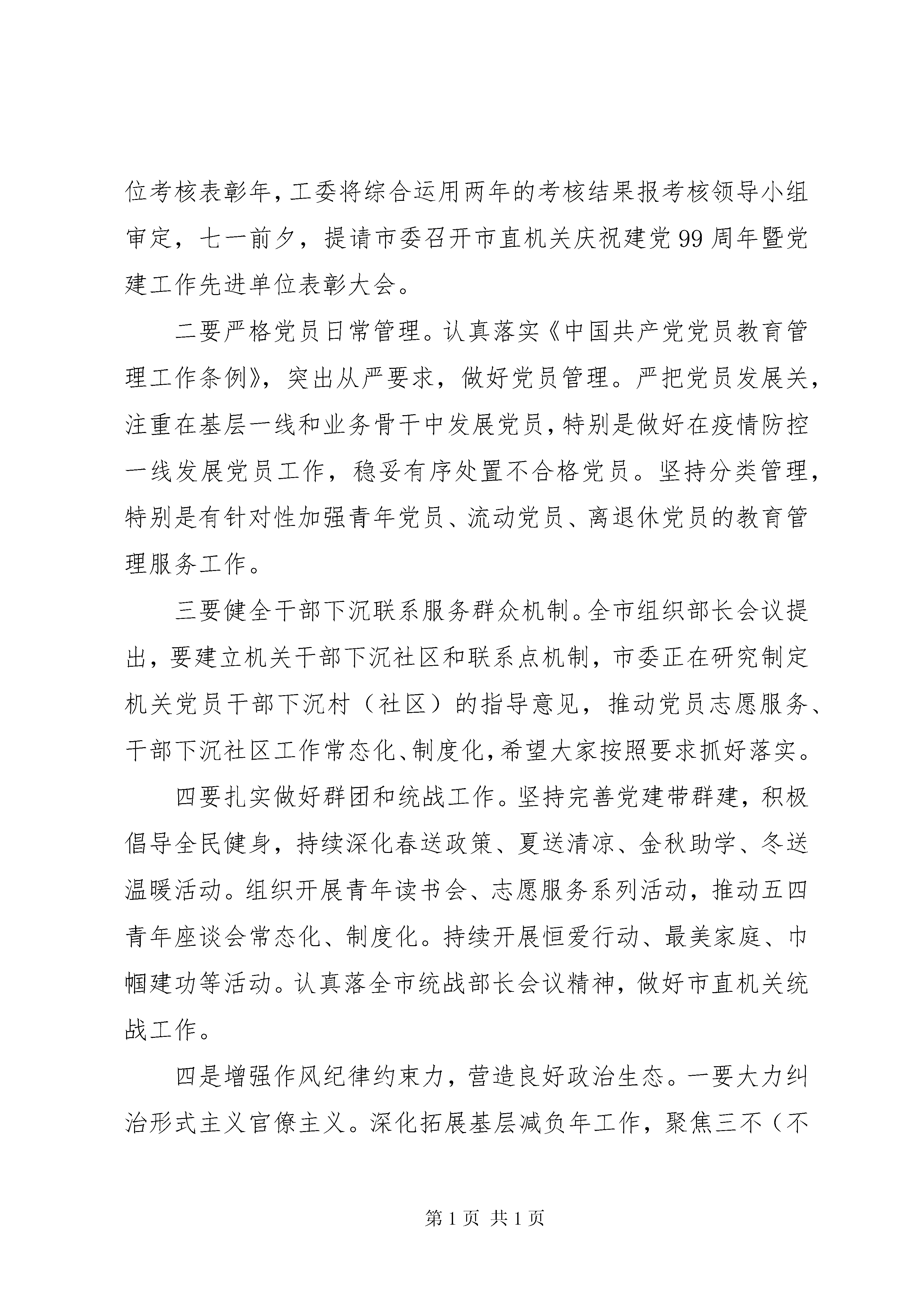 位考核表彰年，工委将综合运用两年的考核结果报考核领导小组审定，七一前夕，提请市委召开市直机关庆祝建党99周年暨党建工作先进单位表彰大会。

二要严格党员日常管理。认真落实《中国共产党党员教育管理工作条例》，突出从严要求，做好党员管理。严把党员发展关，注重在基层一线和业务骨干中发展党员，特别是做好在疫情防控一线发展党员工作，稳妥有序处置不合格党员。坚持分类管理，特别是有针对性加强青年党员、流动党员、离退休党员的教育管理服务工作。

三要健全干部下沉联系服务群众机制。全市组织部长会议提出，要建立机关干部下沉社区和联系点机制，市委正在研究制定机关党员干部下沉村（社区）的指导意见，推动党员志愿服务、干部下沉社区工作常态化、制度化，希望大家按照要求抓好落实。

四要扎实做好群团和统战工作。坚持完善党建带群建，积极倡导全民健身，持续深化春送政策、夏送清凉、金秋助学、冬送温暖活动。组织开展青年读书会、志愿服务系列活动，推动五四青年座谈会常态化、制度化。持续开展恒爱行动、最美家庭、巾帼建功等活动。认真落全市统战部长会议精神，做好市直机关统战工作。

四是增强作风纪律约束力，营造良好政治生态。一要大力纠治形式主义官僚主义。深化拓展基层减负年工作，聚焦三不（不

第1页 共1页